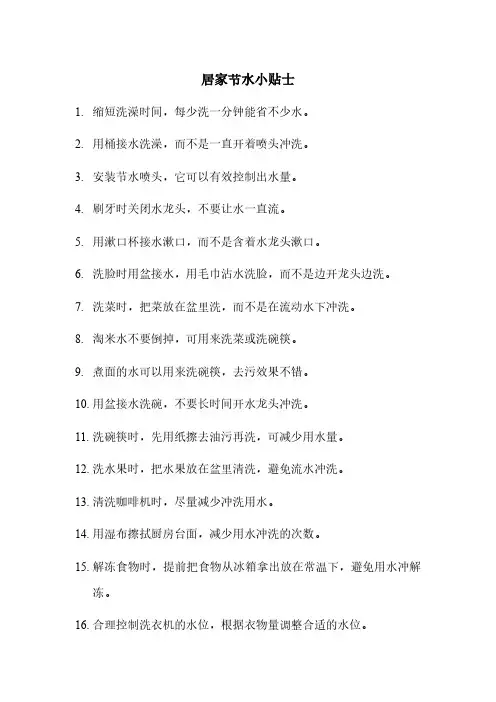 居家节水小贴士

1. 缩短洗澡时间，每少洗一分钟能省不少水。

2. 用桶接水洗澡，而不是一直开着喷头冲洗。

3. 安装节水喷头，它可以有效控制出水量。

4. 刷牙时关闭水龙头，不要让水一直流。

5. 用漱口杯接水漱口，而不是含着水龙头漱口。

6. 洗脸时用盆接水，用毛巾沾水洗脸，而不是边开龙头边洗。

7. 洗菜时，把菜放在盆里洗，而不是在流动水下冲洗。

8. 淘米水不要倒掉，可用来洗菜或洗碗筷。

9. 煮面的水可以用来洗碗筷，去污效果不错。

10. 用盆接水洗碗，不要长时间开水龙头冲洗。

11. 洗碗筷时，先用纸擦去油污再洗，可减少用水量。

12. 洗水果时，把水果放在盆里清洗，避免流水冲洗。

13. 清洗咖啡机时，尽量减少冲洗用水。

14. 用湿布擦拭厨房台面，减少用水冲洗的次数。

15. 解冻食物时，提前把食物从冰箱拿出放在常温下，避免用水冲解冻。

16. 合理控制洗衣机的水位，根据衣物量调整合适的水位。